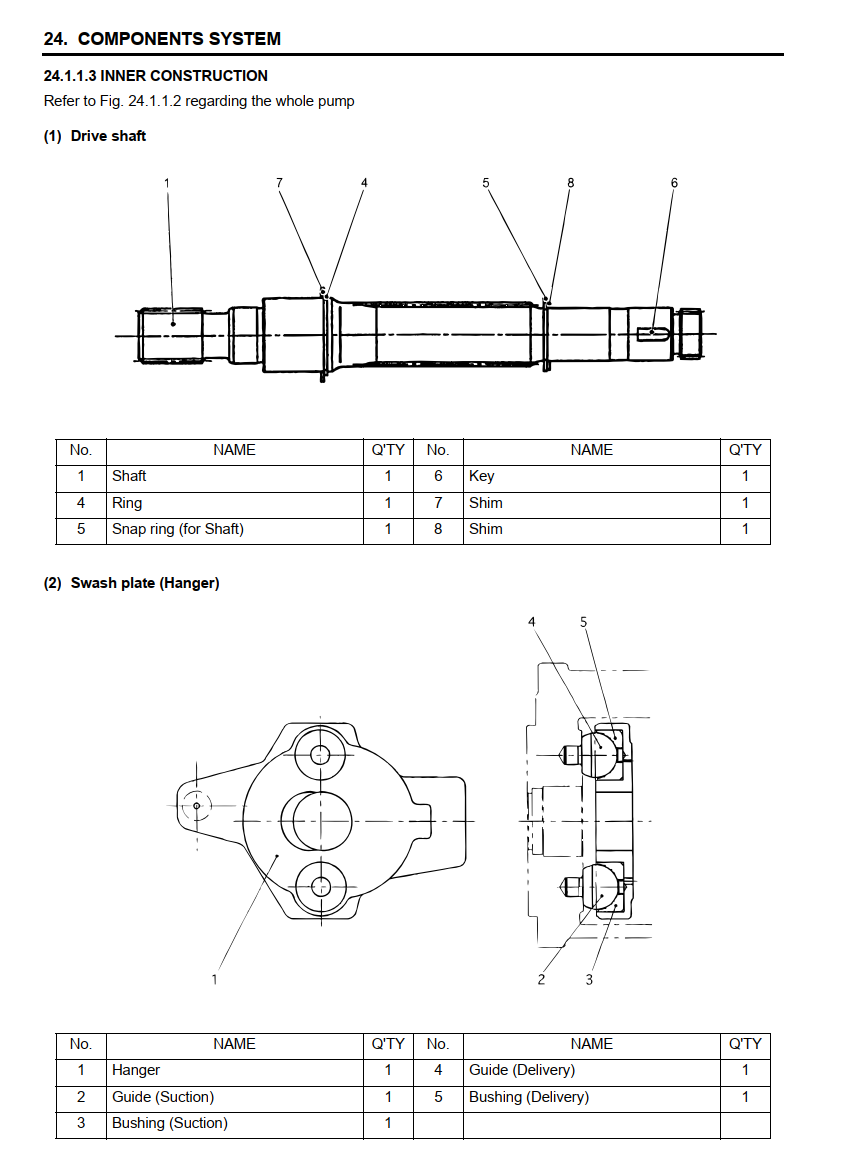 24. COMPONENTS SYSTEM

24.1.1.3 INNER CONSTRUCTION
Refer to Fig. 24.1.1.2 regarding the whole pump

(1) Drive shaft

1 7 4 5 8 6

| No. | NAME | Q'TY | No. | NAME | Q'TY |
|---|---|---|---|---|---|
| 1 | Shaft | 1 | 6 | Key | 1 |
| 4 | Ring | 1 | 7 | Shim | 1 |
| 5 | Snap ring (for Shaft) | 1 | 8 | Shim | 1 |

(2) Swash plate (Hanger)

4 5

1 2 3

| No. | NAME | Q'TY | No. | NAME | Q'TY |
|---|---|---|---|---|---|
| 1 | Hanger | 1 | 4 | Guide (Delivery) | 1 |
| 2 | Guide (Suction) | 1 | 5 | Bushing (Delivery) | 1 |
| 3 | Bushing (Suction) | 1 | | | |